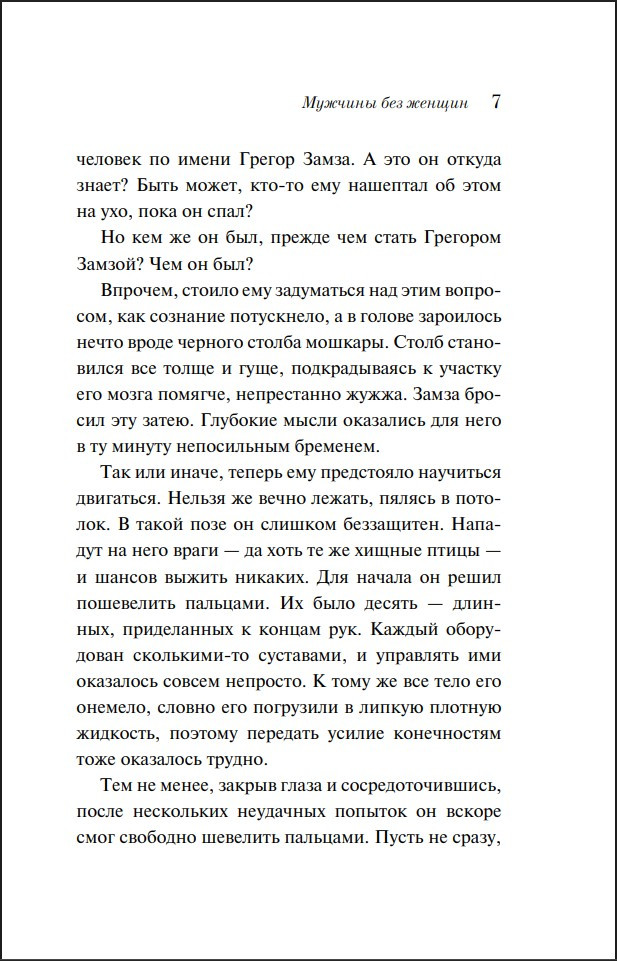 Мужчины без женщин 7

человек по имени Грегор Замза. А это он откуда знает? Быть может, кто-то ему нашептал об этом на ухо, пока он спал?

Но кем же он был, прежде чем стать Грегором Замзой? Чем он был?

Впрочем, стоило ему задуматься над этим вопросом, как сознание потускнело, а в голове зароилось нечто вроде черного столба мошкары. Столб становился все толще и гуще, подкрадываясь к участку его мозга помягче, непрестанно жужжа. Замза бросил эту затею. Глубокие мысли оказались для него в ту минуту непосильным бременем.

Так или иначе, теперь ему предстояло научиться двигаться. Нельзя же вечно лежать, пялясь в потолок. В такой позе он слишком беззащитен. Нападут на него враги — да хоть те же хищные птицы — и шансов выжить никаких. Для начала он решил пошевелить пальцами. Их было десять — длинных, приделанных к концам рук. Каждый оборудован сколькими-то суставами, и управлять ими оказалось совсем непросто. К тому же все тело его онемело, словно его погрузили в липкую плотную жидкость, поэтому передать усилие конечностям тоже оказалось трудно.

Тем не менее, закрыв глаза и сосредоточившись, после нескольких неудачных попыток он вскоре смог свободно шевелить пальцами. Пусть не сразу,